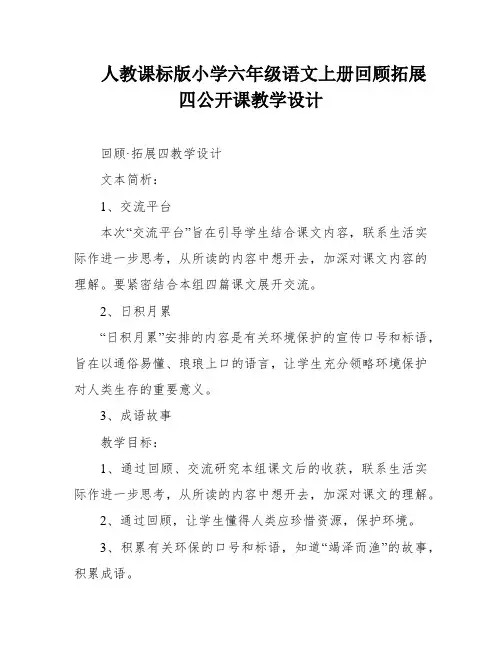 人教课标版小学六年级语文上册回顾拓展四公开课教学设计

回顾·拓展四教学设计

文本简析：

1、交流平台

本次“交流平台”旨在引导学生结合课文内容，联系生活实际作进一步思考，从所读的内容中想开去，加深对课文内容的理解。要紧密结合本组四篇课文展开交流。

2、日积月累

“日积月累”安排的内容是有关环境保护的宣传口号和标语，旨在以通俗易懂、琅琅上口的语言，让学生充分领略环境保护对人类生存的重要意义。

3、成语故事

教学目标：

1、通过回顾、交流研究本组课文后的收获，联系生活实际作进一步思考，从所读的内容中想开去，加深对课文的理解。

2、通过回顾，让学生懂得人类应珍惜资源，保护环境。

3、积累有关环保的口号和标语，知道“竭泽而渔”的故事，积累成语。